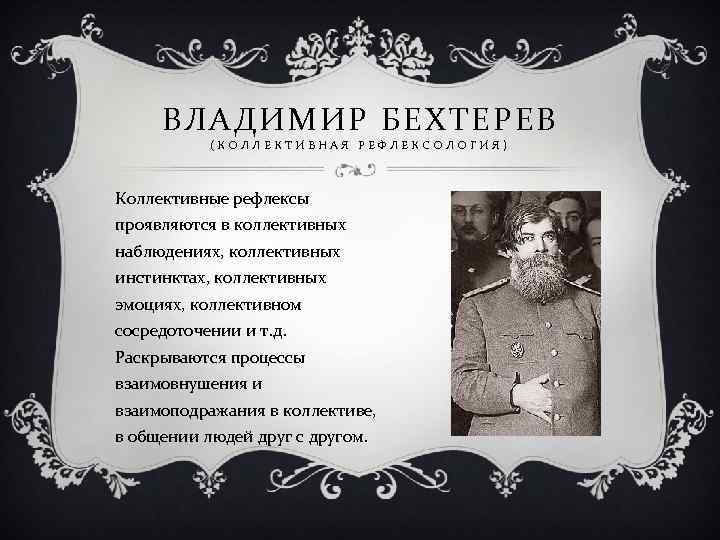 ВЛАДИМИР БЕХТЕРЕВ
(КОЛЛЕКТИВНАЯ РЕФЛЕКСОЛОГИЯ)

Коллективные рефлексы проявляются в коллективных наблюдениях, коллективных инстинктах, коллективных эмоциях, коллективном сосредоточении и т.д. Раскрываются процессы взаимовнушения и взаимоподражания в коллективе, в общении людей друг с другом.